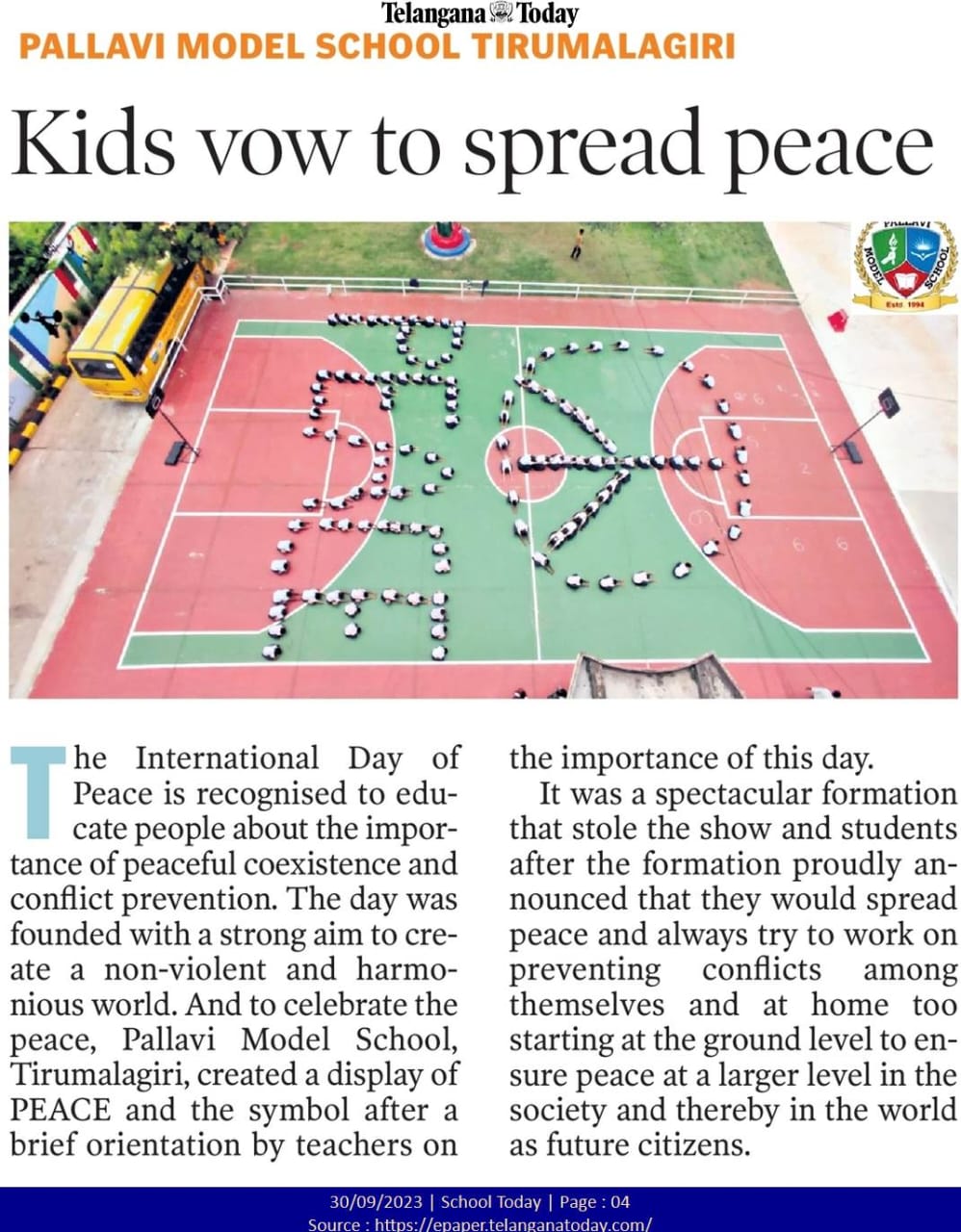 Telangana Today

PALLAVI MODEL SCHOOL TIRUMALAGIRI

Kids vow to spread peace

PALLAVI MODEL SCHOOL Estd 1994

The International Day of Peace is recognised to educate people about the importance of peaceful coexistence and conflict prevention. The day was founded with a strong aim to create a non-violent and harmonious world. And to celebrate the peace, Pallavi Model School, Tirumalagiri, created a display of PEACE and the symbol after a brief orientation by teachers on the importance of this day.

It was a spectacular formation that stole the show and students after the formation proudly announced that they would spread peace and always try to work on preventing conflicts among themselves and at home too starting at the ground level to ensure peace at a larger level in the society and thereby in the world as future citizens.

30/09/2023 | School Today | Page : 04
Source : https://epaper.telanganatoday.com/